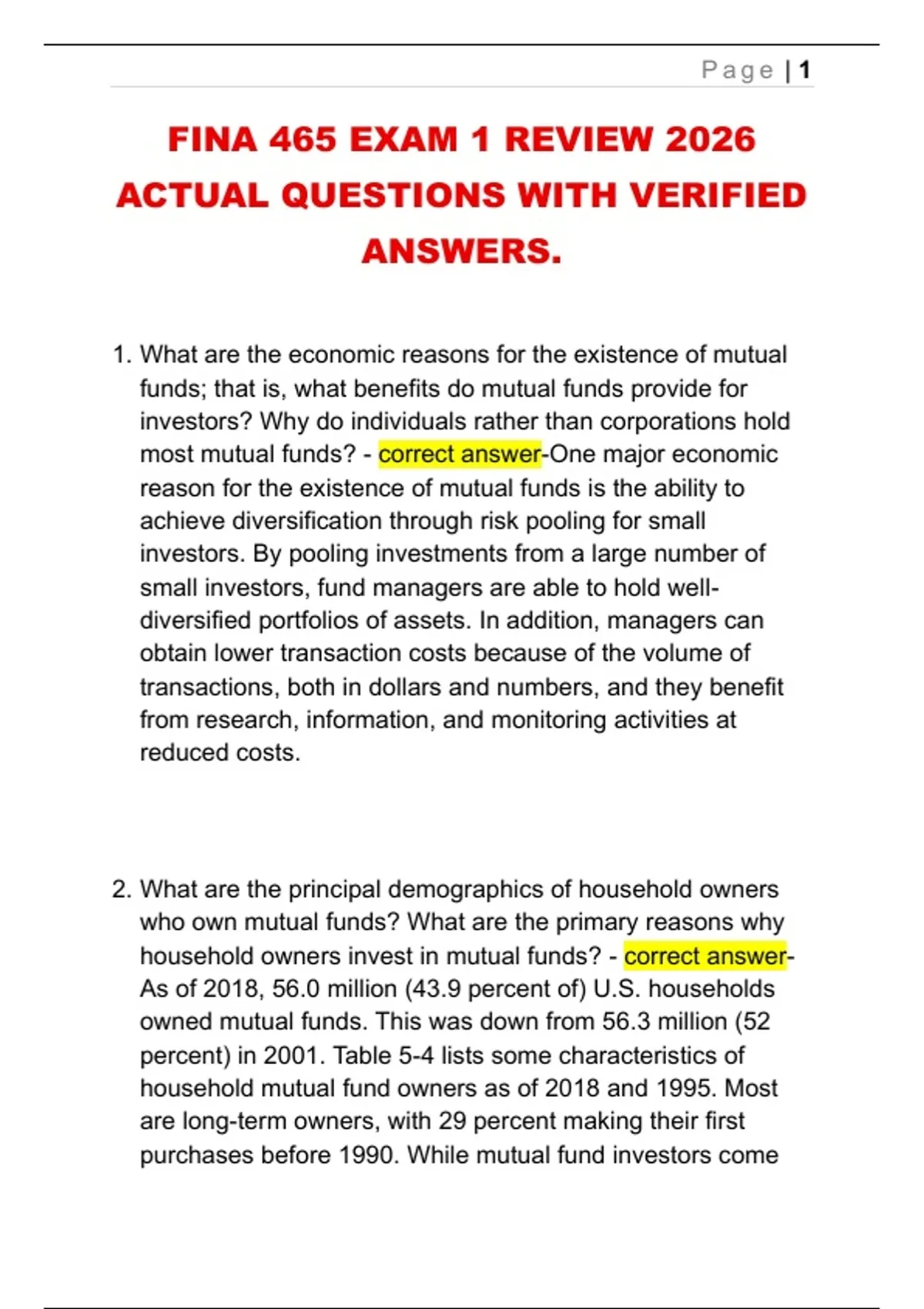 Page | 1

FINA 465 EXAM 1 REVIEW 2026 ACTUAL QUESTIONS WITH VERIFIED ANSWERS.

1. What are the economic reasons for the existence of mutual funds; that is, what benefits do mutual funds provide for investors? Why do individuals rather than corporations hold most mutual funds? - correct answer-One major economic reason for the existence of mutual funds is the ability to achieve diversification through risk pooling for small investors. By pooling investments from a large number of small investors, fund managers are able to hold well-diversified portfolios of assets. In addition, managers can obtain lower transaction costs because of the volume of transactions, both in dollars and numbers, and they benefit from research, information, and monitoring activities at reduced costs.

2. What are the principal demographics of household owners who own mutual funds? What are the primary reasons why household owners invest in mutual funds? - correct answer-As of 2018, 56.0 million (43.9 percent of) U.S. households owned mutual funds. This was down from 56.3 million (52 percent) in 2001. Table 5-4 lists some characteristics of household mutual fund owners as of 2018 and 1995. Most are long-term owners, with 29 percent making their first purchases before 1990. While mutual fund investors come